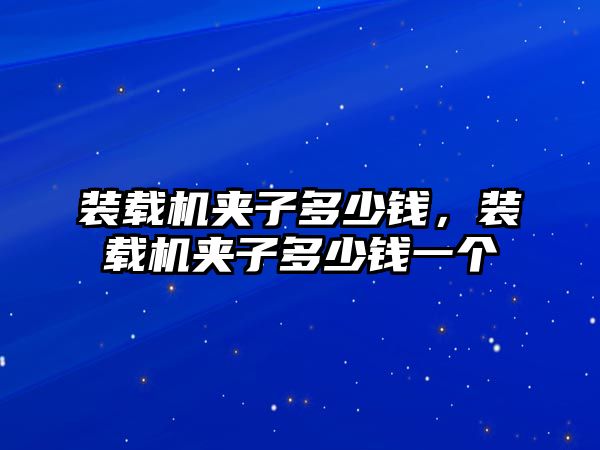 装载机夹子多少钱，装载机夹子多少钱一个